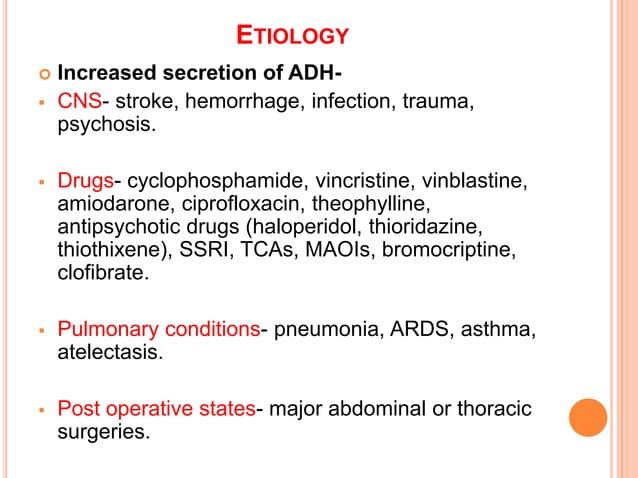 ETIOLOGY

Increased secretion of ADH-

CNS- stroke, hemorrhage, infection, trauma, psychosis.

Drugs- cyclophosphamide, vincristine, vinblastine, amiodarone, ciprofloxacin, theophylline, antipsychotic drugs (haloperidol, thioridazine, thiothixene), SSRI, TCAs, MAOIs, bromocriptine, clofibrate.

Pulmonary conditions- pneumonia, ARDS, asthma, atelectasis.

Post operative states- major abdominal or thoracic surgeries.